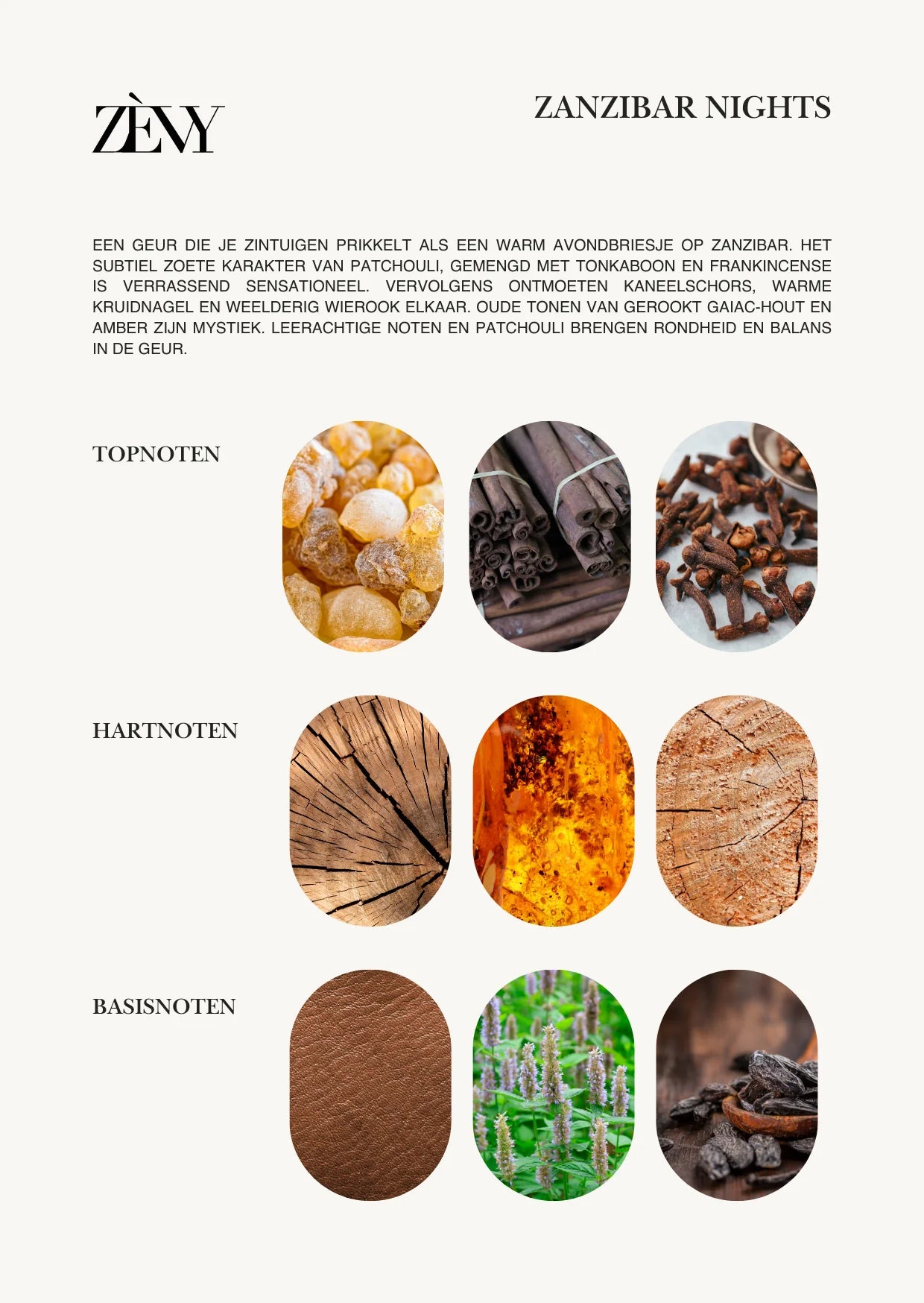 ZÈVY

ZANZIBAR NIGHTS

EEN GEUR DIE JE ZINTUIGEN PRIKKELT ALS EEN WARM AVONDBRIESJE OP ZANZIBAR. HET SUBTIEL ZOETE KARAKTER VAN PATCHOULI, GEMENGD MET TONKABOON EN FRANKINCENSE IS VERRASSEND SENSATIONEEL. VERVOLGENS ONTMOETEN KANEELSCHORS, WARME KRUIDNAGEL EN WEELDERIG WIEROOK ELKAAR. OUDE TONEN VAN GEROOKT GAIAC-HOUT EN AMBER ZIJN MYSTIEK. LEERACHTIGE NOTEN EN PATCHOULI BRENGEN RONDHEID EN BALANS IN DE GEUR.

TOPNOTEN

HARTNOTEN

BASISNOTEN